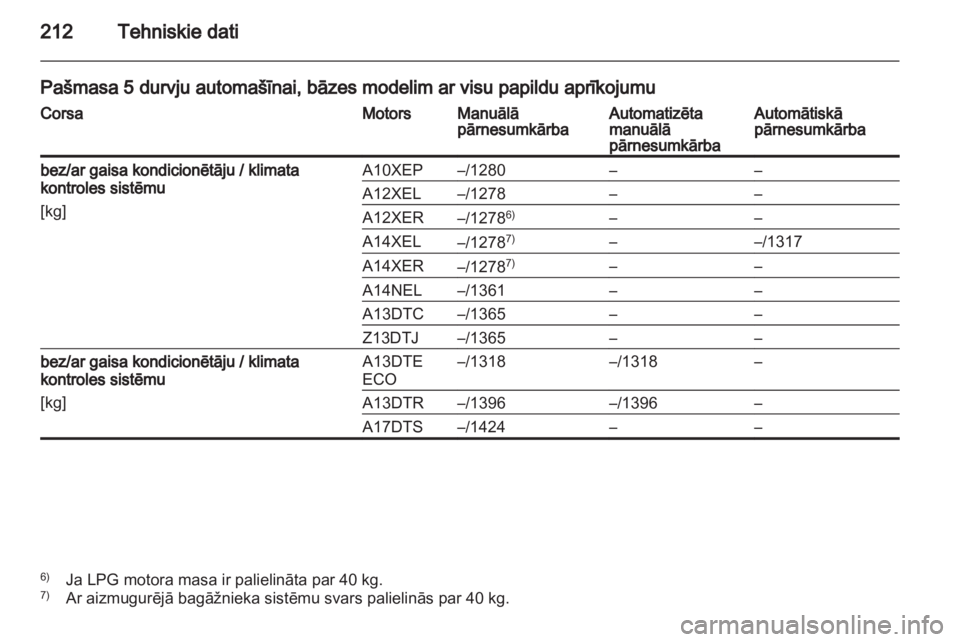 212 Tehniskie dati

Pašmasa 5 durvju automašīnai, bāzes modelim ar visu papildu aprīkojumu

| Corsa | Motors | Manuālā pārnesumkārba | Automatizēta manuālā pārnesumkārba | Automātiskā pārnesumkārba |
|---|---|---|---|---|
| bez/ar gaisa kondicionētāju / klimata kontroles sistēmu [kg] | A10XEP | –/1280 | – | – |
| | A12XEL | –/1278 | – | – |
| | A12XER | –/1278$^{6)}$ | – | – |
| | A14XEL | –/1278$^{7)}$ | – | –/1317 |
| | A14XER | –/1278$^{7)}$ | – | – |
| | A14NEL | –/1361 | – | – |
| | A13DTC | –/1365 | – | – |
| | Z13DTJ | –/1365 | – | – |
| bez/ar gaisa kondicionētāju / klimata kontroles sistēmu [kg] | A13DTE ECO | –/1318 | –/1318 | – |
| | A13DTR | –/1396 | –/1396 | – |
| | A17DTS | –/1424 | – | – |

$^{6)}$ Ja LPG motora masa ir palielināta par 40 kg.
$^{7)}$ Ar aizmugurējā bagāžnieka sistēmu svars palielinās par 40 kg.

carmanualsonline.info